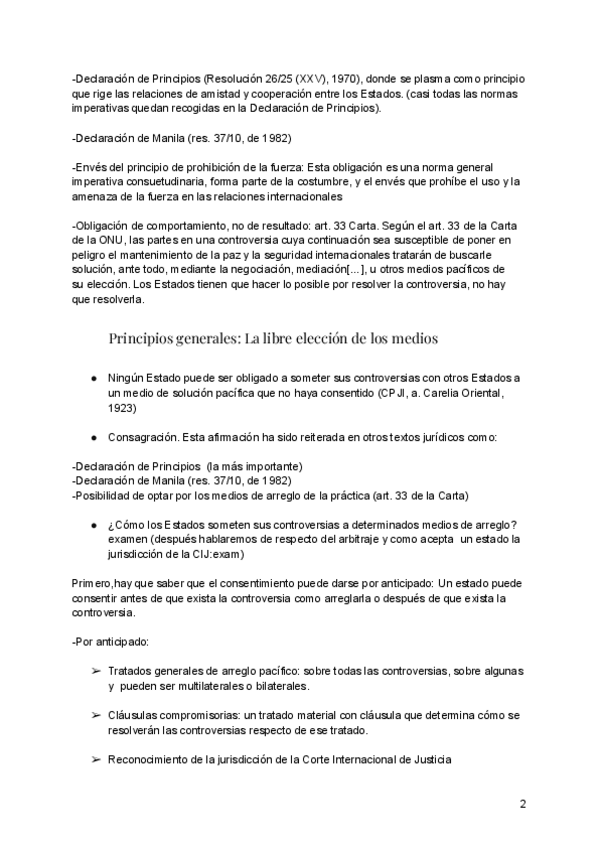 -Declaración de Principios (Resolución 26/25 (XXV), 1970), donde se plasma como principio que rige las relaciones de amistad y cooperación entre los Estados. (casi todas las normas imperativas quedan recogidas en la Declaración de Principios).

-Declaración de Manila (res. 37/10, de 1982)

-Envés del principio de prohibición de la fuerza: Esta obligación es una norma general imperativa consuetudinaria, forma parte de la costumbre, y el envés que prohíbe el uso y la amenaza de la fuerza en las relaciones internacionales

-Obligación de comportamiento, no de resultado: art. 33 Carta. Según el art. 33 de la Carta de la ONU, las partes en una controversia cuya continuación sea susceptible de poner en peligro el mantenimiento de la paz y la seguridad internacionales tratarán de buscarle solución, ante todo, mediante la negociación, mediación[...], u otros medios pacíficos de su elección. Los Estados tienen que hacer lo posible por resolver la controversia, no hay que resolverla.

Principios generales: La libre elección de los medios

● Ningún Estado puede ser obligado a someter sus controversias con otros Estados a un medio de solución pacífica que no haya consentido (CPJI, a. Carelia Oriental, 1923)

● Consagración. Esta afirmación ha sido reiterada en otros textos jurídicos como:

-Declaración de Principios (la más importante)
-Declaración de Manila (res. 37/10, de 1982)
-Posibilidad de optar por los medios de arreglo de la práctica (art. 33 de la Carta)

● ¿Cómo los Estados someten sus controversias a determinados medios de arreglo? examen (después hablaremos de respecto del arbitraje y como acepta un estado la jurisdicción de la CIJ:exam)

Primero,hay que saber que el consentimiento puede darse por anticipado: Un estado puede consentir antes de que exista la controversia como arreglarla o después de que exista la controversia.

-Por anticipado:

➢ Tratados generales de arreglo pacífico: sobre todas las controversias, sobre algunas y pueden ser multilaterales o bilaterales.

➢ Cláusulas compromisorias: un tratado material con cláusula que determina cómo se resolverán las controversias respecto de ese tratado.

➢ Reconocimiento de la jurisdicción de la Corte Internacional de Justicia

2